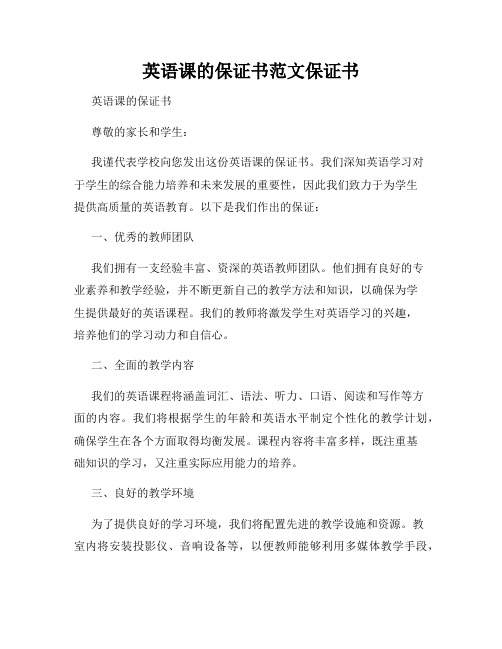 英语课的保证书范文保证书

英语课的保证书

尊敬的家长和学生：

我谨代表学校向您发出这份英语课的保证书。我们深知英语学习对于学生的综合能力培养和未来发展的重要性，因此我们致力于为学生提供高质量的英语教育。以下是我们作出的保证：

一、优秀的教师团队

我们拥有一支经验丰富、资深的英语教师团队。他们拥有良好的专业素养和教学经验，并不断更新自己的教学方法和知识，以确保为学生提供最好的英语课程。我们的教师将激发学生对英语学习的兴趣，培养他们的学习动力和自信心。

二、全面的教学内容

我们的英语课程将涵盖词汇、语法、听力、口语、阅读和写作等方面的内容。我们将根据学生的年龄和英语水平制定个性化的教学计划，确保学生在各个方面取得均衡发展。课程内容将丰富多样，既注重基础知识的学习，又注重实际应用能力的培养。

三、良好的教学环境

为了提供良好的学习环境，我们将配置先进的教学设施和资源。教室内将安装投影仪、音响设备等，以便教师能够利用多媒体教学手段，